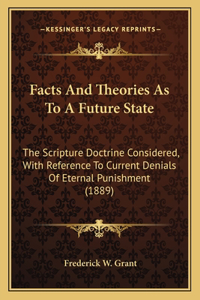 —KESSINGER'S LEGACY REPRINTS—

Facts And Theories As To A Future State

The Scripture Doctrine Considered, With Reference To Current Denials Of Eternal Punishment (1889)

Frederick W. Grant